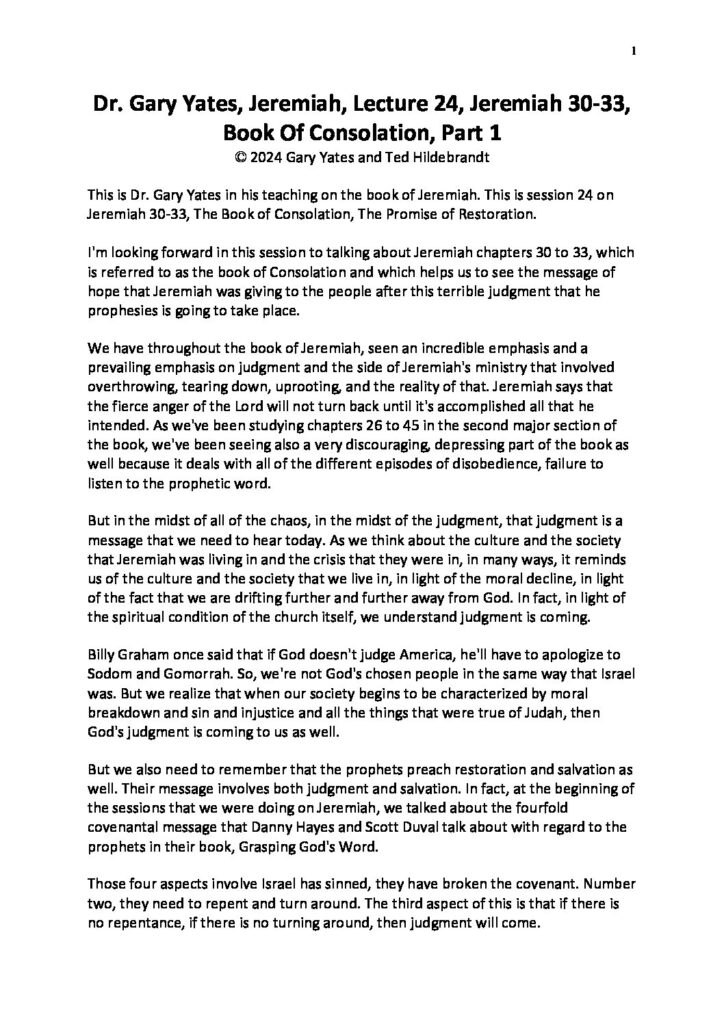 1

Dr. Gary Yates, Jeremiah, Lecture 24, Jeremiah 30-33, Book Of Consolation, Part 1
© 2024 Gary Yates and Ted Hildebrandt

This is Dr. Gary Yates in his teaching on the book of Jeremiah. This is session 24 on Jeremiah 30-33, The Book of Consolation, The Promise of Restoration.

I'm looking forward in this session to talking about Jeremiah chapters 30 to 33, which is referred to as the book of Consolation and which helps us to see the message of hope that Jeremiah was giving to the people after this terrible judgment that he prophesies is going to take place.

We have throughout the book of Jeremiah, seen an incredible emphasis and a prevailing emphasis on judgment and the side of Jeremiah's ministry that involved overthrowing, tearing down, uprooting, and the reality of that. Jeremiah says that the fierce anger of the Lord will not turn back until it's accomplished all that he intended. As we've been studying chapters 26 to 45 in the second major section of the book, we've been seeing also a very discouraging, depressing part of the book as well because it deals with all of the different episodes of disobedience, failure to listen to the prophetic word.

But in the midst of all of the chaos, in the midst of the judgment, that judgment is a message that we need to hear today. As we think about the culture and the society that Jeremiah was living in and the crisis that they were in, in many ways, it reminds us of the culture and the society that we live in, in light of the moral decline, in light of the fact that we are drifting further and further away from God. In fact, in light of the spiritual condition of the church itself, we understand judgment is coming.

Billy Graham once said that if God doesn't judge America, he'll have to apologize to Sodom and Gomorrah. So, we're not God's chosen people in the same way that Israel was. But we realize that when our society begins to be characterized by moral breakdown and sin and injustice and all the things that were true of Judah, then God's judgment is coming to us as well.

But we also need to remember that the prophets preach restoration and salvation as well. Their message involves both judgment and salvation. In fact, at the beginning of the sessions that we were doing on Jeremiah, we talked about the fourfold covenantal message that Danny Hayes and Scott Duval talk about with regard to the prophets in their book, Grasping God's Word.

Those four aspects involve Israel has sinned, they have broken the covenant. Number two, they need to repent and turn around. The third aspect of this is that if there is no repentance, if there is no turning around, then judgment will come.